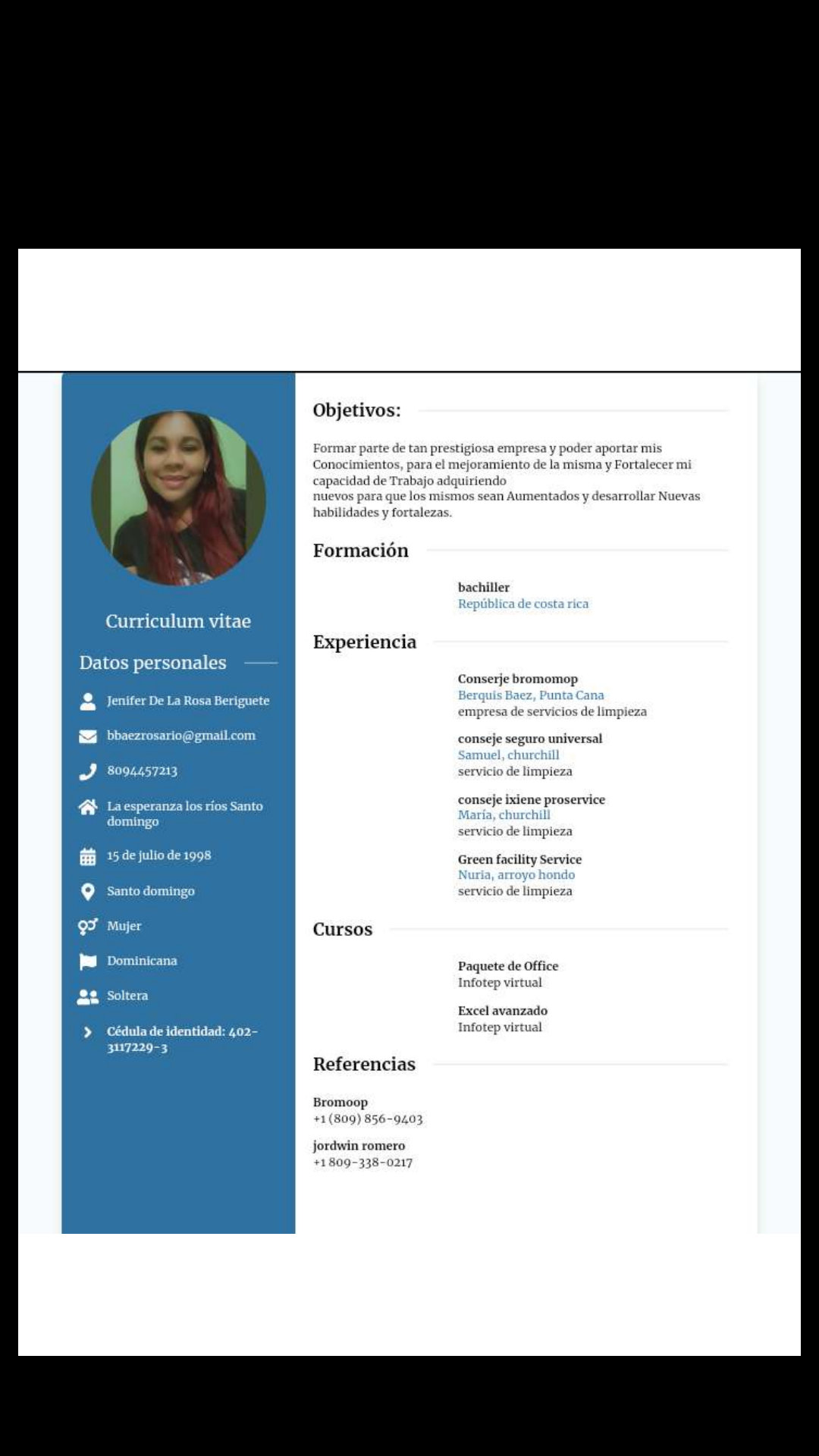 Curriculum vitae

Datos personales

Jenifer De La Rosa Beriguete

bbaezrosario@gmail.com

8094457213

La esperanza los ríos Santo domingo

15 de julio de 1998

Santo domingo

Mujer

Dominicana

Soltera

Cédula de identidad: 402-3117229-3

Objetivos:

Formar parte de tan prestigiosa empresa y poder aportar mis Conocimientos, para el mejoramiento de la misma y Fortalecer mi capacidad de Trabajo adquiriendo
nuevos para que los mismos sean Aumentados y desarrollar Nuevas habilidades y fortalezas.

Formación

bachiller
República de costa rica

Experiencia

Conserje bromomop
Berquis Baez, Punta Cana
empresa de servicios de limpieza

conseje seguro universal
Samuel, churchill
servicio de limpieza

conseje ixiene proservice
María, churchill
servicio de limpieza

Green facility Service
Nuria, arroyo hondo
servicio de limpieza

Cursos

Paquete de Office
Infotep virtual

Excel avanzado
Infotep virtual

Referencias

Bromoop
+1 (809) 856-9403

jordwin romero
+1 809-338-0217